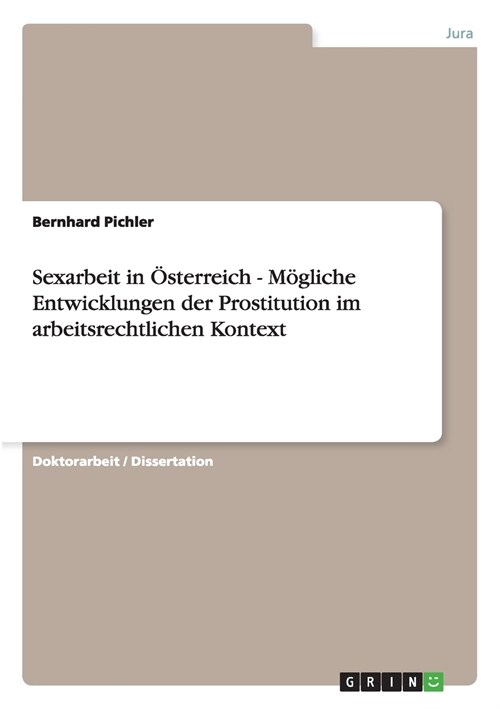 Jura

Bernhard Pichler

Sexarbeit in Österreich - Mögliche Entwicklungen der Prostitution im arbeitsrechtlichen Kontext

Doktorarbeit / Dissertation

GRIN